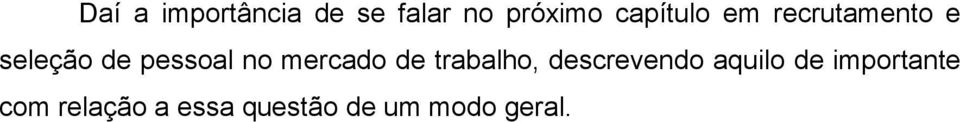 Daí a importância de se falar no próximo capítulo em recrutamento e seleção de pessoal no mercado de trabalho, descrevendo aquilo de importante com relação a essa questão de um modo geral.